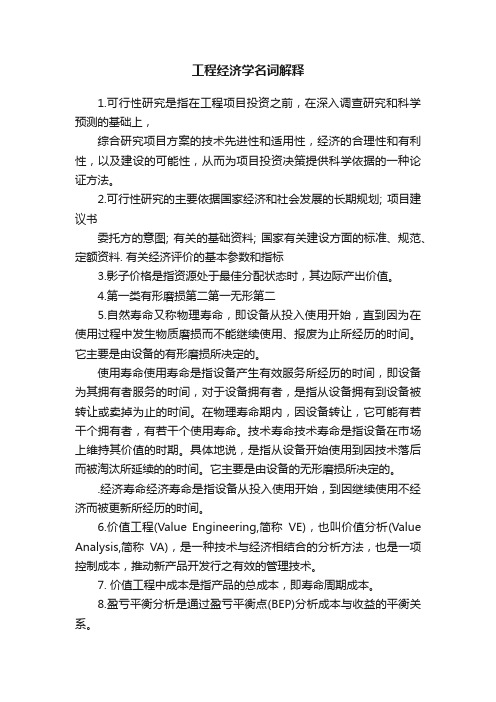 工程经济学名词解释

1.可行性研究是指在工程项目投资之前，在深入调查研究和科学预测的基础上，

综合研究项目方案的技术先进性和适用性，经济的合理性和有利性，以及建设的可能性，从而为项目投资决策提供科学依据的一种论证方法。

2.可行性研究的主要依据国家经济和社会发展的长期规划; 项目建议书

委托方的意图; 有关的基础资料; 国家有关建设方面的标准、规范、定额资料. 有关经济评价的基本参数和指标

3.影子价格是指资源处于最佳分配状态时，其边际产出价值。

4.第一类有形磨损第二第一无形第二

5.自然寿命又称物理寿命，即设备从投入使用开始，直到因为在使用过程中发生物质磨损而不能继续使用、报废为止所经历的时间。它主要是由设备的有形磨损所决定的。

使用寿命使用寿命是指设备产生有效服务所经历的时间，即设备为其拥有者服务的时间，对于设备拥有者，是指从设备拥有到设备被转让或卖掉为止的时间。在物理寿命期内，因设备转让，它可能有若干个拥有者，有若干个使用寿命。技术寿命技术寿命是指设备在市场上维持其价值的时期。具体地说，是指从设备开始使用到因技术落后而被淘汰所延续的的时间。它主要是由设备的无形磨损所决定的。

.经济寿命经济寿命是指设备从投入使用开始，到因继续使用不经济而被更新所经历的时间。

6.价值工程(Value Engineering,简称 VE)，也叫价值分析(Value Analysis,简称 VA)，是一种技术与经济相结合的分析方法，也是一项控制成本，推动新产品开发行之有效的管理技术。

7. 价值工程中成本是指产品的总成本，即寿命周期成本。

8.盈亏平衡分析是通过盈亏平衡点(BEP)分析成本与收益的平衡关系。